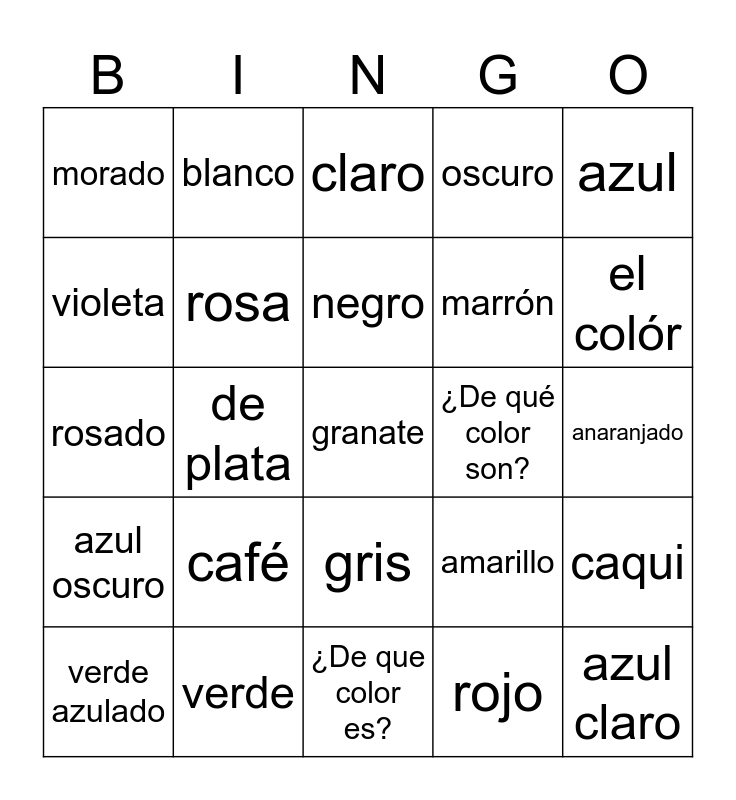 | B | I | N | G | O |
|---|---|---|---|---|
| morado | blanco | claro | oscuro | azul |
| violeta | rosa | negro | marrón | el colór |
| rosado | de plata | granate | ¿De qué color son? | anaranjado |
| azul oscuro | café | gris | amarillo | caqui |
| verde azulado | verde | ¿De que color es? | rojo | azul claro |